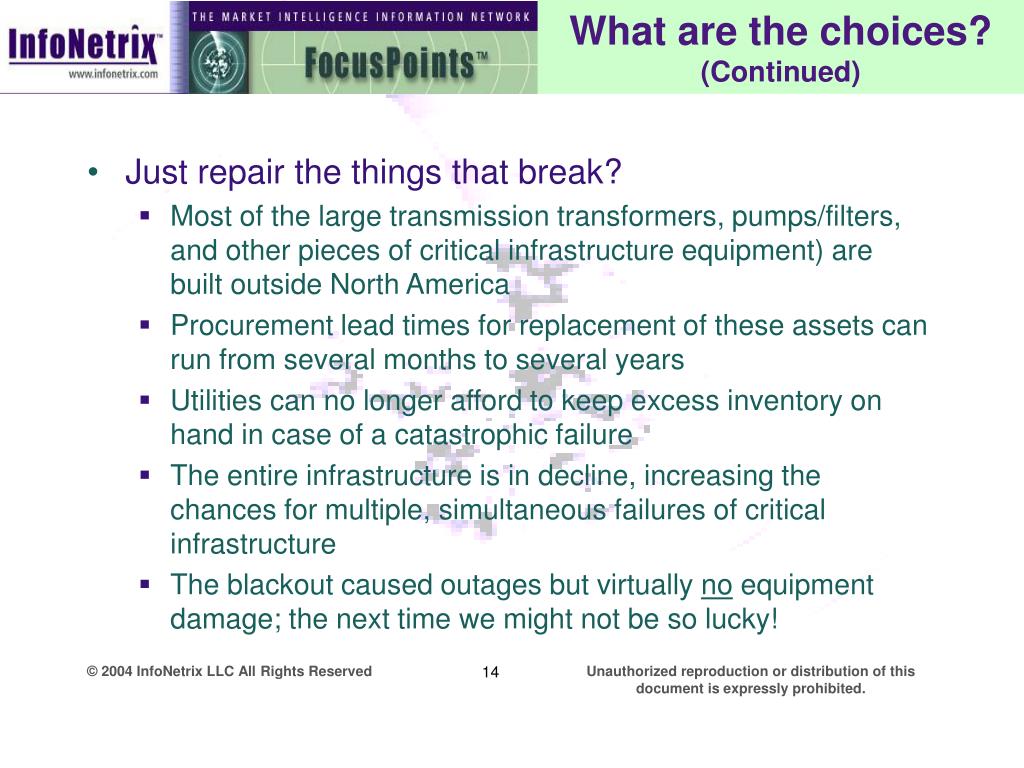 InfoNetrix™
www.infonetrix.com

THE MARKET INTELLIGENCE INFORMATION NETWORK

FocusPoints™

What are the choices?
(Continued)

• Just repair the things that break?
▪ Most of the large transmission transformers, pumps/filters, and other pieces of critical infrastructure equipment) are built outside North America
▪ Procurement lead times for replacement of these assets can run from several months to several years
▪ Utilities can no longer afford to keep excess inventory on hand in case of a catastrophic failure
▪ The entire infrastructure is in decline, increasing the chances for multiple, simultaneous failures of critical infrastructure
▪ The blackout caused outages but virtually no equipment damage; the next time we might not be so lucky!

© 2004 InfoNetrix LLC All Rights Reserved

14

Unauthorized reproduction or distribution of this document is expressly prohibited.